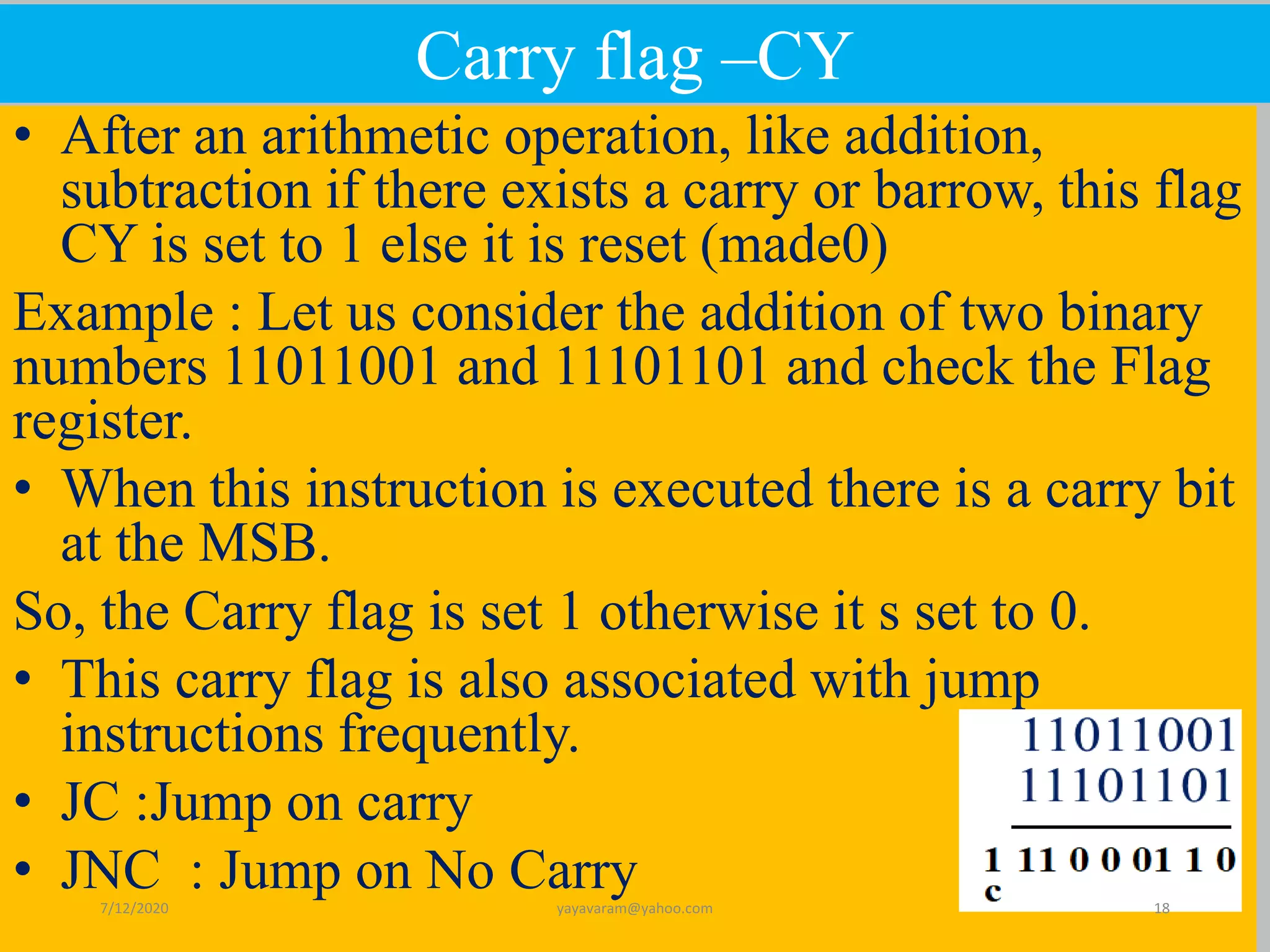 Carry flag –CY

• After an arithmetic operation, like addition, subtraction if there exists a carry or barrow, this flag CY is set to 1 else it is reset (made0)

Example : Let us consider the addition of two binary numbers 11011001 and 11101101 and check the Flag register.

• When this instruction is executed there is a carry bit at the MSB.

So, the Carry flag is set 1 otherwise it s set to 0.

• This carry flag is also associated with jump instructions frequently.

• JC :Jump on carry

• JNC : Jump on No Carry

11011001
11101101
1 11 0 0 01 1 0
c

7/12/2020 yayavaram@yahoo.com 18